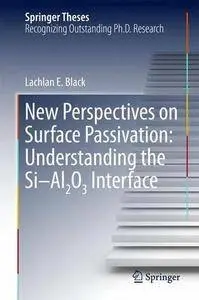 Springer Theses
Recognizing Outstanding Ph.D. Research

Lachlan E. Black

New Perspectives on Surface Passivation: Understanding the Si–$Al_2O_3$ Interface

Springer